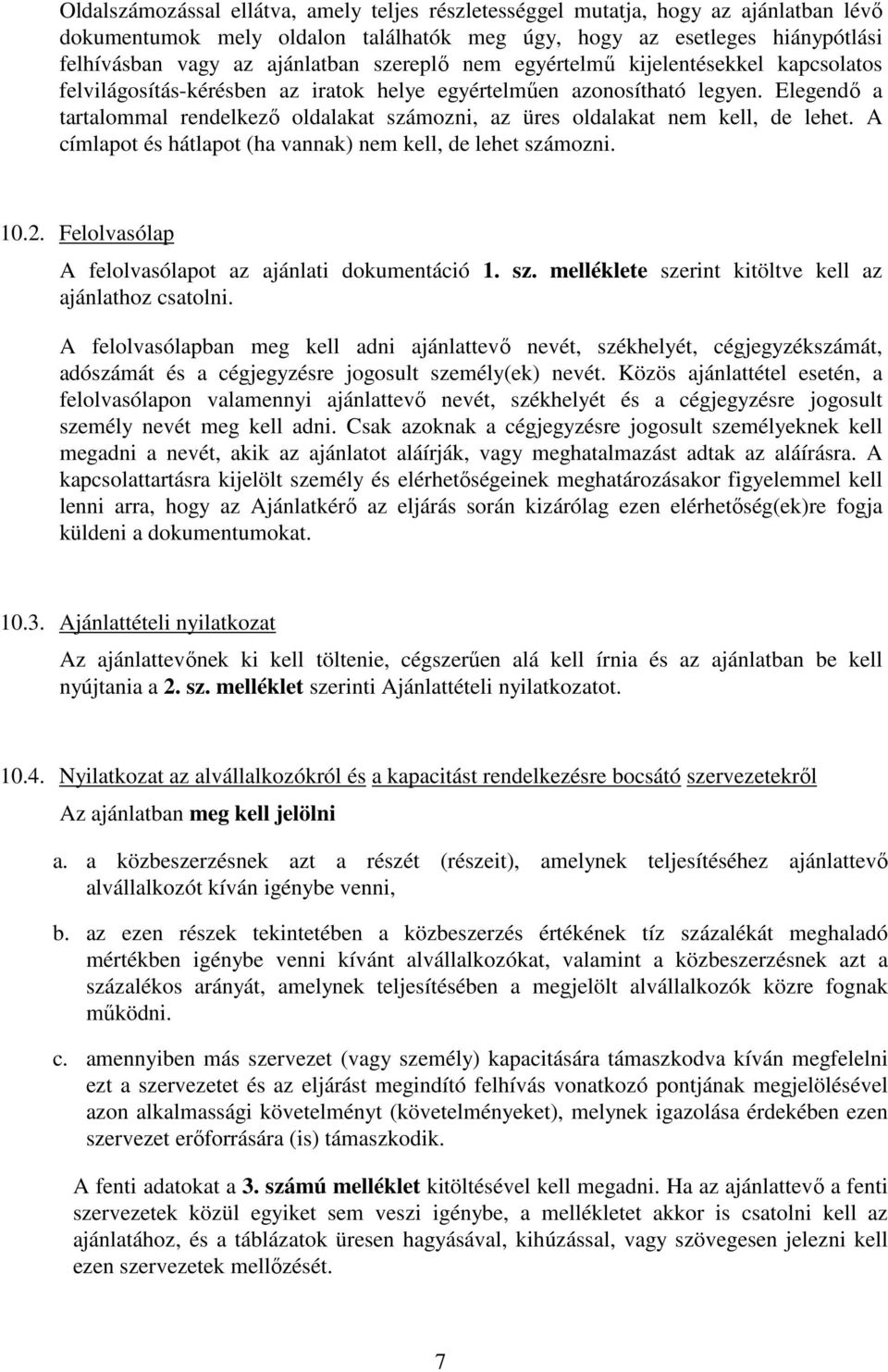 Oldalszámozással ellátva, amely teljes részletességgel mutatja, hogy az ajánlatban lévő dokumentumok mely oldalon találhatók meg úgy, hogy az esetleges hiánypótlási felhívásban vagy az ajánlatban szereplő nem egyértelmű kijelentésekkel kapcsolatos felvilágosítás-kérésben az iratok helye egyértelműen azonosítható legyen. Elegendő a tartalommal rendelkező oldalakat számozni, az üres oldalakat nem kell, de lehet. A címlapot és hátlapot (ha vannak) nem kell, de lehet számozni.

10.2. Felolvasólap

A felolvasólapot az ajánlati dokumentáció 1. sz. melléklete szerint kitöltve kell az ajánlathoz csatolni.

A felolvasólapban meg kell adni ajánlattevő nevét, székhelyét, cégjegyzékszámát, adószámát és a cégjegyzésre jogosult személy(ek) nevét. Közös ajánlattétel esetén, a felolvasólapon valamennyi ajánlattevő nevét, székhelyét és a cégjegyzésre jogosult személy nevét meg kell adni. Csak azoknak a cégjegyzésre jogosult személyeknek kell megadni a nevét, akik az ajánlatot aláírják, vagy meghatalmazást adtak az aláírásra. A kapcsolattartásra kijelölt személy és elérhetőségeinek meghatározásakor figyelemmel kell lenni arra, hogy az Ajánlatkérő az eljárás során kizárólag ezen elérhetőség(ek)re fogja küldeni a dokumentumokat.

10.3. Ajánlattételi nyilatkozat

Az ajánlattevőnek ki kell töltenie, cégszerűen alá kell írnia és az ajánlatban be kell nyújtania a 2. sz. melléklet szerinti Ajánlattételi nyilatkozatot.

10.4. Nyilatkozat az alvállalkozókról és a kapacitást rendelkezésre bocsátó szervezetekről

Az ajánlatban meg kell jelölni

a. a közbeszerzésnek azt a részét (részeit), amelynek teljesítéséhez ajánlattevő alvállalkozót kíván igénybe venni,

b. az ezen részek tekintetében a közbeszerzés értékének tíz százalékát meghaladó mértékben igénybe venni kívánt alvállalkozókat, valamint a közbeszerzésnek azt a százalékos arányát, amelynek teljesítésében a megjelölt alvállalkozók közre fognak működni.

c. amennyiben más szervezet (vagy személy) kapacitására támaszkodva kíván megfelelni ezt a szervezetet és az eljárást megindító felhívás vonatkozó pontjának megjelölésével azon alkalmassági követelményt (követelményeket), melynek igazolása érdekében ezen szervezet erőforrására (is) támaszkodik.

A fenti adatokat a 3. számú melléklet kitöltésével kell megadni. Ha az ajánlattevő a fenti szervezetek közül egyiket sem veszi igénybe, a mellékletet akkor is csatolni kell az ajánlatához, és a táblázatok üresen hagyásával, kihúzással, vagy szövegesen jelezni kell ezen szervezetek mellőzését.

7